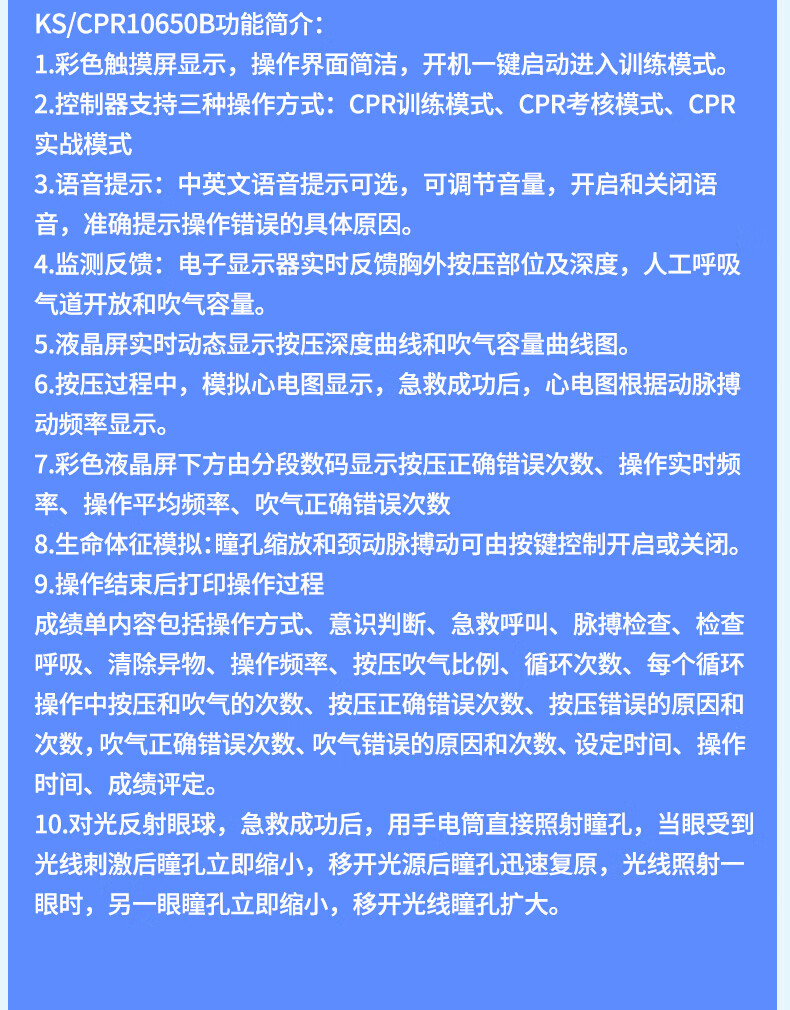 KS/CPR10650B功能简介：
1.彩色触摸屏显示，操作界面简洁，开机一键启动进入训练模式。
2.控制器支持三种操作方式：CPR训练模式、CPR考核模式、CPR实战模式
3.语音提示：中英文语音提示可选，可调节音量，开启和关闭语音，准确提示操作错误的具体原因。
4.监测反馈：电子显示器实时反馈胸外按压部位及深度，人工呼吸气道开放和吹气容量。
5.液晶屏实时动态显示按压深度曲线和吹气容量曲线图。
6.按压过程中，模拟心电图显示，急救成功后，心电图根据动脉搏动频率显示。
7.彩色液晶屏下方由分段数码显示按压正确错误次数、操作实时频率、操作平均频率、吹气正确错误次数
8.生命体征模拟：瞳孔缩放和颈动脉搏动可由按键控制开启或关闭。
9.操作结束后打印操作过程
成绩单内容包括操作方式、意识判断、急救呼叫、脉搏检查、检查呼吸、清除异物、操作频率、按压吹气比例、循环次数、每个循环操作中按压和吹气的次数、按压正确错误次数、按压错误的原因和次数，吹气正确错误次数、吹气错误的原因和次数、设定时间、操作时间、成绩评定。
10.对光反射眼球，急救成功后，用手电筒直接照射瞳孔，当眼受到光线刺激后瞳孔立即缩小，移开光源后瞳孔迅速复原，光线照射一眼时，另一眼瞳孔立即缩小，移开光线瞳孔扩大。